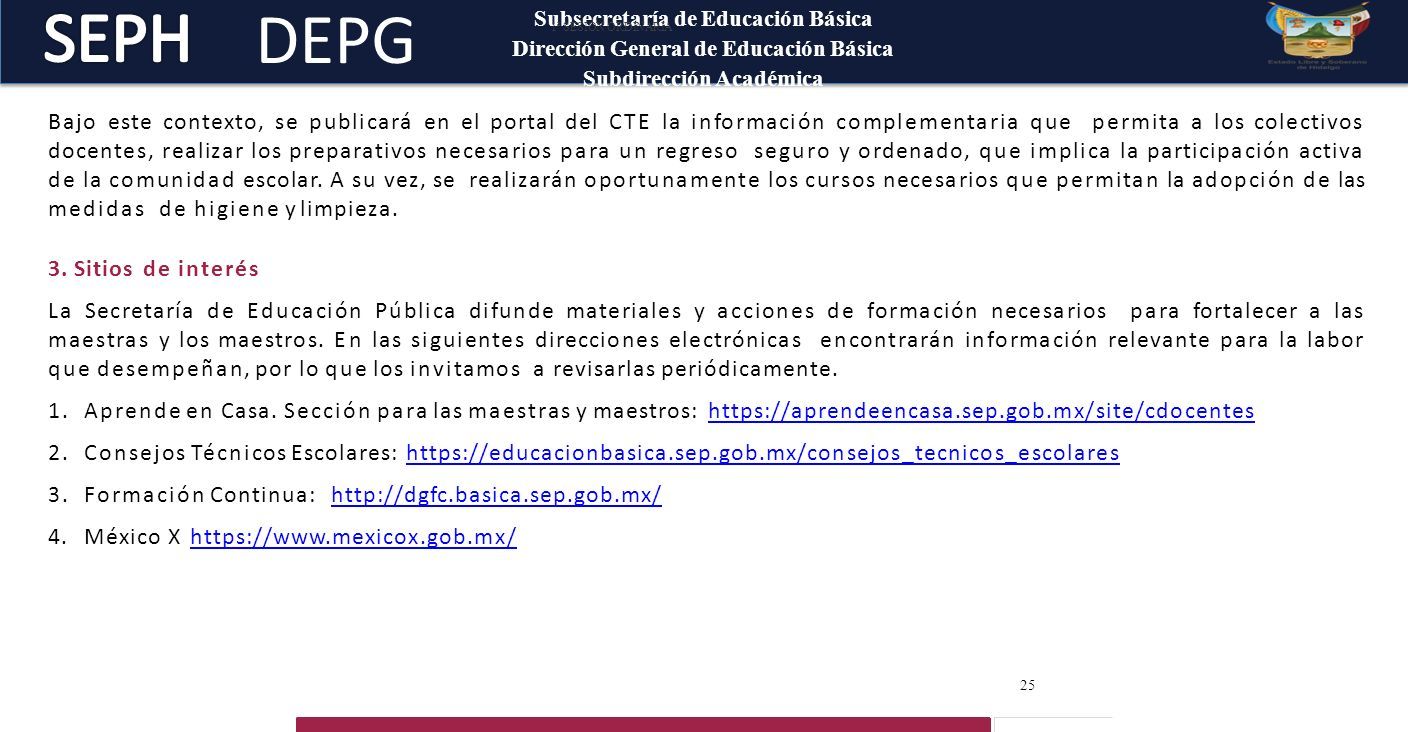 SEPH DEPG

Subsecretaría de Educación Básica
Dirección General de Educación Básica
Subdirección Académica

Estado Libre y Soberano de Hidalgo

Bajo este contexto, se publicará en el portal del CTE la información complementaria que permita a los colectivos docentes, realizar los preparativos necesarios para un regreso seguro y ordenado, que implica la participación activa de la comunidad escolar. A su vez, se realizarán oportunamente los cursos necesarios que permitan la adopción de las medidas de higiene y limpieza.

3. Sitios de interés

La Secretaría de Educación Pública difunde materiales y acciones de formación necesarios para fortalecer a las maestras y los maestros. En las siguientes direcciones electrónicas encontrarán información relevante para la labor que desempeñan, por lo que los invitamos a revisarlas periódicamente.

1. Aprende en Casa. Sección para las maestras y maestros: https://aprendeencasa.sep.gob.mx/site/cdocentes
2. Consejos Técnicos Escolares: https://educacionbasica.sep.gob.mx/consejos_tecnicos_escolares
3. Formación Continua: http://dgfc.basica.sep.gob.mx/
4. México X https://www.mexicox.gob.mx/

25